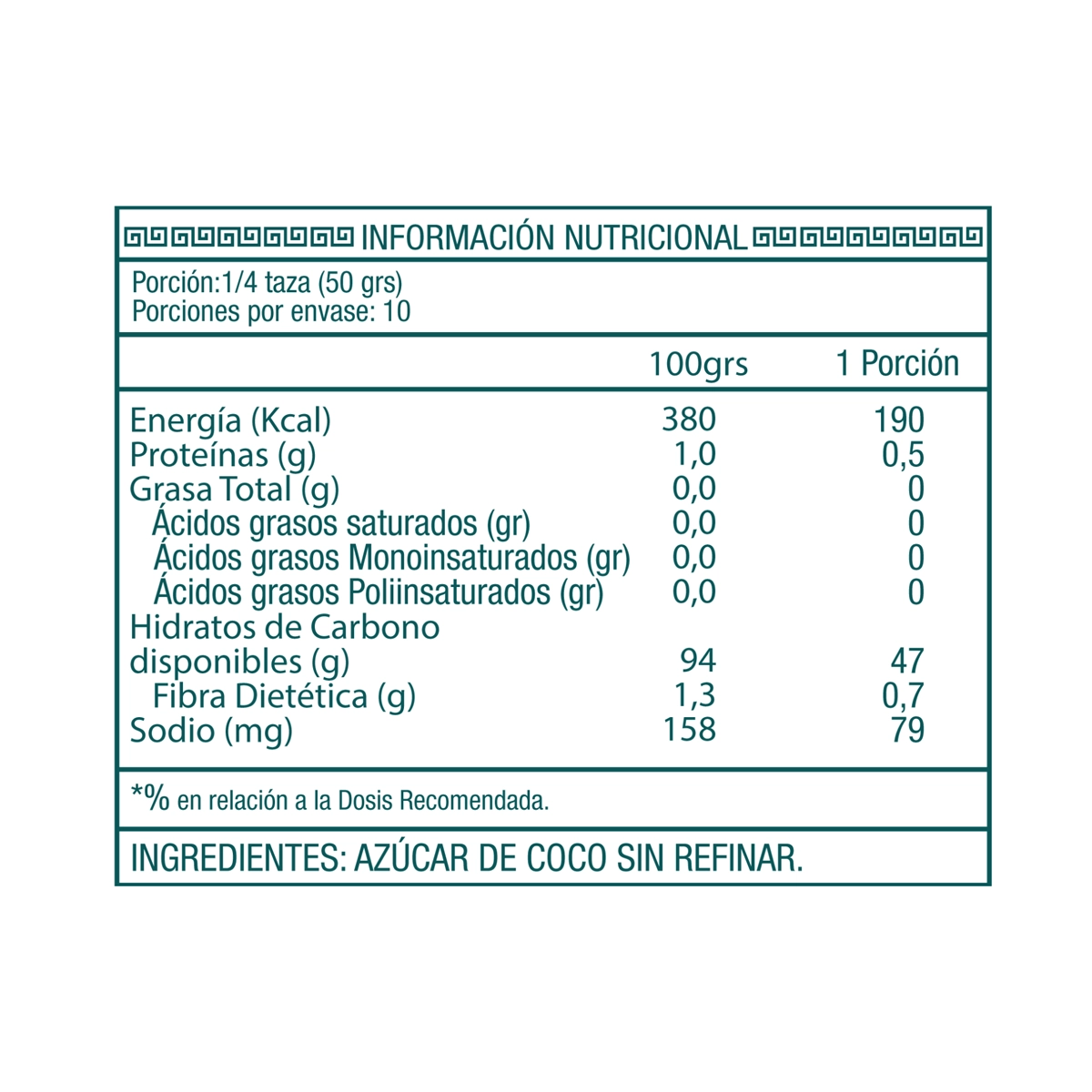 INFORMACIÓN NUTRICIONAL

Porción:1/4 taza (50 grs)
Porciones por envase: 10

|  | 100grs | 1 Porción |
|---|---|---|
| Energía (Kcal) | 380 | 190 |
| Proteínas (g) | 1,0 | 0,5 |
| Grasa Total (g) | 0,0 | 0 |
| Ácidos grasos saturados (gr) | 0,0 | 0 |
| Ácidos grasos Monoinsaturados (gr) | 0,0 | 0 |
| Ácidos grasos Poliinsaturados (gr) | 0,0 | 0 |
| Hidratos de Carbono disponibles (g) | 94 | 47 |
| Fibra Dietética (g) | 1,3 | 0,7 |
| Sodio (mg) | 158 | 79 |

*% en relación a la Dosis Recomendada.

INGREDIENTES: AZÚCAR DE COCO SIN REFINAR.